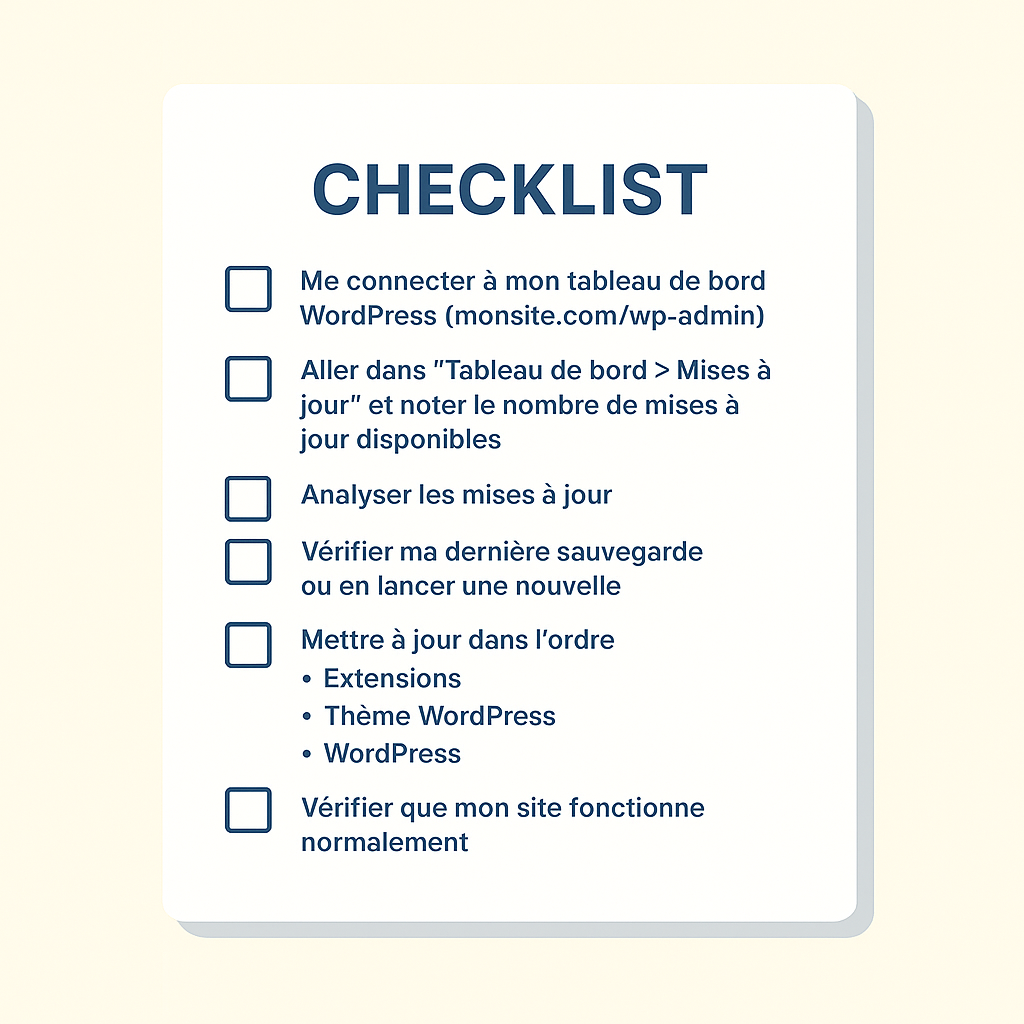 CHECKLIST

☐ Me connecter à mon tableau de bord WordPress (monsite.com/wp-admin)

☐ Aller dans "Tableau de bord > Mises à jour" et noter le nombre de mises à jour disponibles

☐ Analyser les mises à jour

☐ Vérifier ma dernière sauvegarde ou en lancer une nouvelle

☐ Mettre à jour dans l'ordre
• Extensions
• Thème WordPress
• WordPress

☐ Vérifier que mon site fonctionne normalement